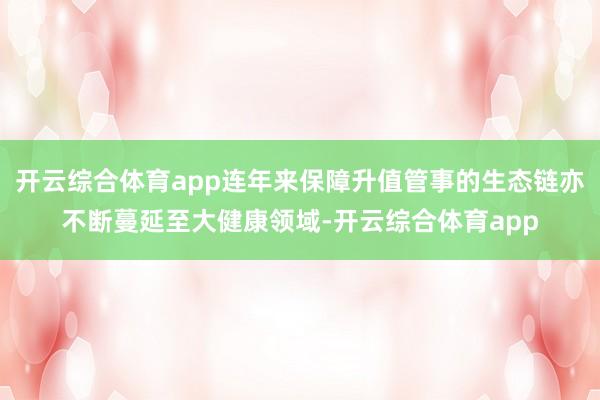 开云综合体育app连年来保障升值管事的生态链亦不断蔓延至大健康领域-开云综合体育app